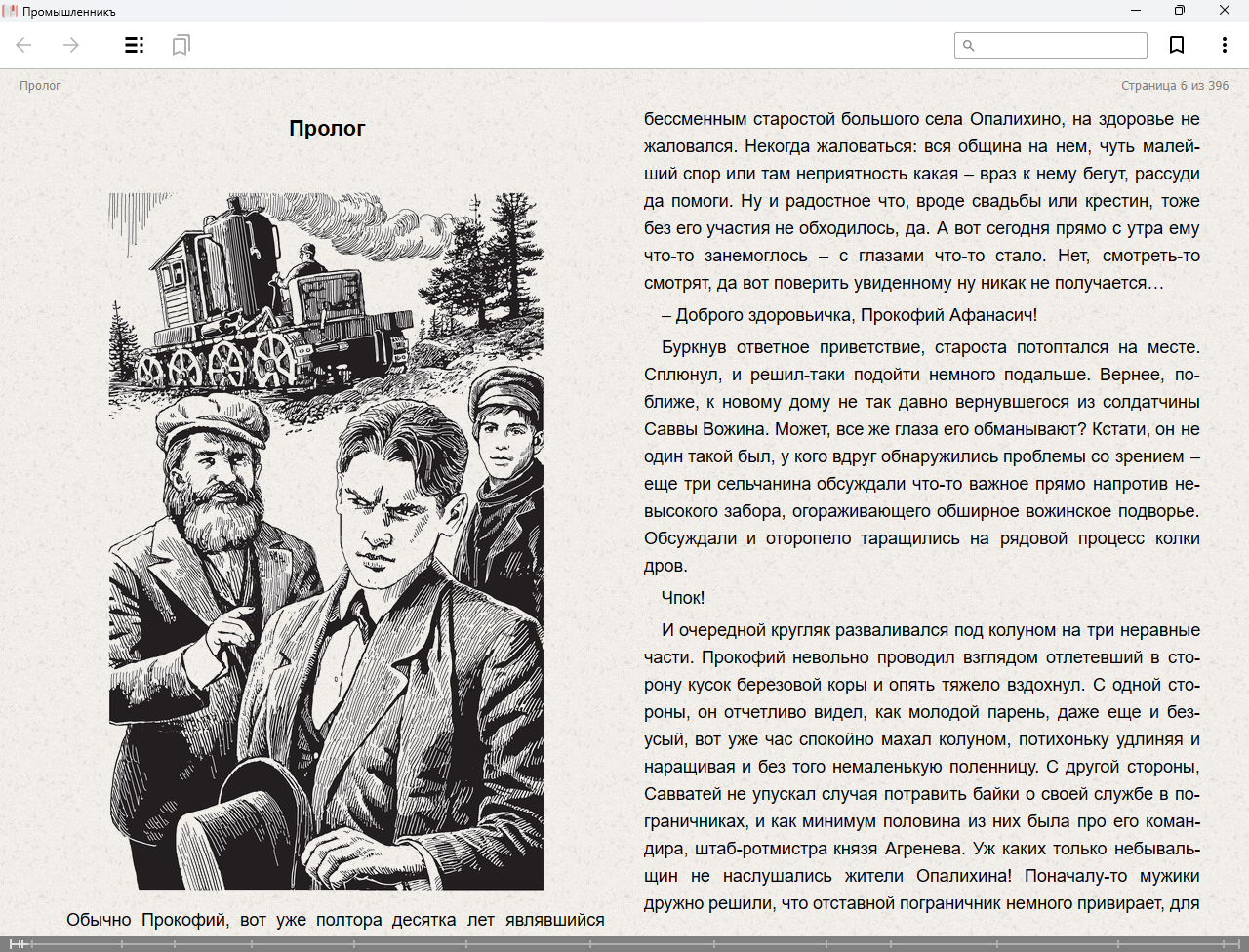 Промышленникъ

Пролог

Страница 6 из 396

Пролог

Обычно Прокофий, вот уже полтора десятка лет являвшийся

бессменным старостой большого села Опалихино, на здоровье не жаловался. Некогда жаловаться: вся община на нем, чуть малейший спор или там неприятность какая – враз к нему бегут, рассуди да помоги. Ну и радостное что, вроде свадьбы или крестин, тоже без его участия не обходилось, да. А вот сегодня прямо с утра ему что-то занемоглось – с глазами что-то стало. Нет, смотреть-то смотрят, да вот поверить увиденному ну никак не получается…

– Доброго здоровьичка, Прокофий Афанасич!

Буркнув ответное приветствие, староста потоптался на месте. Сплюнул, и решил-таки подойти немного подальше. Вернее, поближе, к новому дому не так давно вернувшегося из солдатчины Саввы Вожина. Может, все же глаза его обманывают? Кстати, он не один такой был, у кого вдруг обнаружились проблемы со зрением – еще три сельчанина обсуждали что-то важное прямо напротив невысокого забора, огораживающего обширное вожинское подворье. Обсуждали и оторопело таращились на рядовой процесс колки дров.

Чпок!

И очередной кругляк разваливался под колуном на три неравные части. Прокофий невольно проводил взглядом отлетевший в сторону кусок березовой коры и опять тяжело вздохнул. С одной стороны, он отчетливо видел, как молодой парень, даже еще и безусый, вот уже час спокойно махал колуном, потихоньку удлиняя и наращивая и без того немаленькую поленницу. С другой стороны, Савватей не упускал случая потравить байки о своей службе в пограничниках, и как минимум половина из них была про его командира, штаб-ротмистра князя Агренева. Уж каких только небывальщин не наслушались жители Опалихина! Поначалу-то мужики дружно решили, что отставной пограничник немного привирает, для